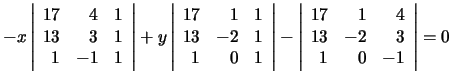 $-x\begin{vmatrix} 17 & 4 & 1 \\ 13 & 3 & 1 \\ 1 & -1 & 1 \end{vmatrix} + y\begin{vmatrix} 17 & 1 & 1 \\ 13 & -2 & 1 \\ 1 & 0 & 1 \end{vmatrix} - \begin{vmatrix} 17 & 1 & 4 \\ 13 & -2 & 3 \\ 1 & 0 & -1 \end{vmatrix} = 0$